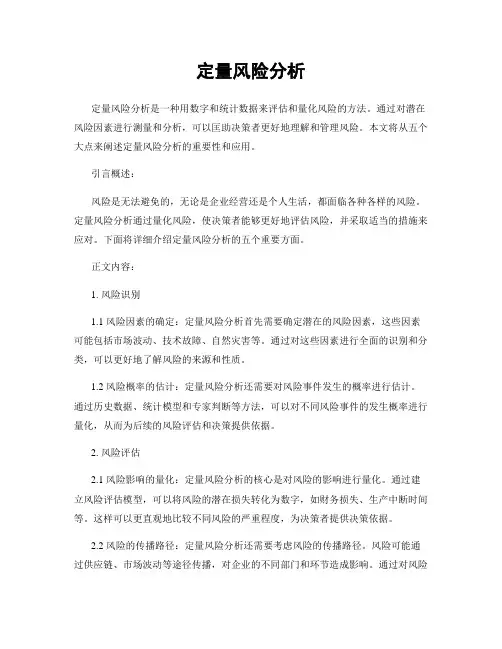 定量风险分析

定量风险分析是一种用数字和统计数据来评估和量化风险的方法。通过对潜在风险因素进行测量和分析，可以匡助决策者更好地理解和管理风险。本文将从五个大点来阐述定量风险分析的重要性和应用。

引言概述：

风险是无法避免的，无论是企业经营还是个人生活，都面临各种各样的风险。定量风险分析通过量化风险，使决策者能够更好地评估风险，并采取适当的措施来应对。下面将详细介绍定量风险分析的五个重要方面。

正文内容：

1. 风险识别

1.1 风险因素的确定：定量风险分析首先需要确定潜在的风险因素，这些因素可能包括市场波动、技术故障、自然灾害等。通过对这些因素进行全面的识别和分类，可以更好地了解风险的来源和性质。

1.2 风险概率的估计：定量风险分析还需要对风险事件发生的概率进行估计。通过历史数据、统计模型和专家判断等方法，可以对不同风险事件的发生概率进行量化，从而为后续的风险评估和决策提供依据。

2. 风险评估

2.1 风险影响的量化：定量风险分析的核心是对风险的影响进行量化。通过建立风险评估模型，可以将风险的潜在损失转化为数字，如财务损失、生产中断时间等。这样可以更直观地比较不同风险的严重程度，为决策者提供决策依据。

2.2 风险的传播路径：定量风险分析还需要考虑风险的传播路径。风险可能通过供应链、市场波动等途径传播，对企业的不同部门和环节造成影响。通过对风险